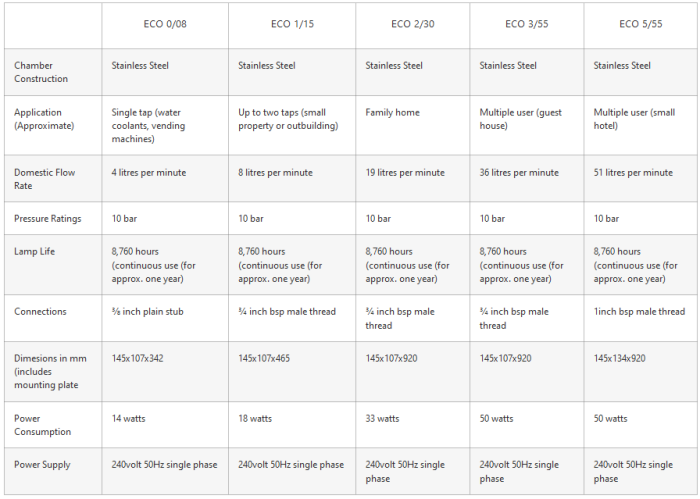 | | ECO 0/08 | ECO 1/15 | ECO 2/30 | ECO 3/55 | ECO 5/55 |
|---|---|---|---|---|---|
| Chamber Construction | Stainless Steel | Stainless Steel | Stainless Steel | Stainless Steel | Stainless Steel |
| Application (Approximate) | Single tap (water coolants, vending machines) | Up to two taps (small property or outbuilding) | Family home | Multiple user (guest house) | Multiple user (small hotel) |
| Domestic Flow Rate | 4 litres per minute | 8 litres per minute | 19 litres per minute | 36 litres per minute | 51 litres per minute |
| Pressure Ratings | 10 bar | 10 bar | 10 bar | 10 bar | 10 bar |
| Lamp Life | 8,760 hours (continuous use (for approx. one year) | 8,760 hours (continuous use (for approx. one year) | 8,760 hours (continuous use (for approx. one year) | 8,760 hours (continuous use (for approx. one year) | 8,760 hours (continuous use (for approx. one year) |
| Connections | ⅜ inch plain stub | ¾ inch bsp male thread | ¾ inch bsp male thread | ¾ inch bsp male thread | 1inch bsp male thread |
| Dimesions in mm (includes mounting plate | 145x107x342 | 145x107x465 | 145x107x920 | 145x107x920 | 145x134x920 |
| Power Consumption | 14 watts | 18 watts | 33 watts | 50 watts | 50 watts |
| Power Supply | 240volt 50Hz single phase | 240volt 50Hz single phase | 240volt 50Hz single phase | 240volt 50Hz single phase | 240volt 50Hz single phase |